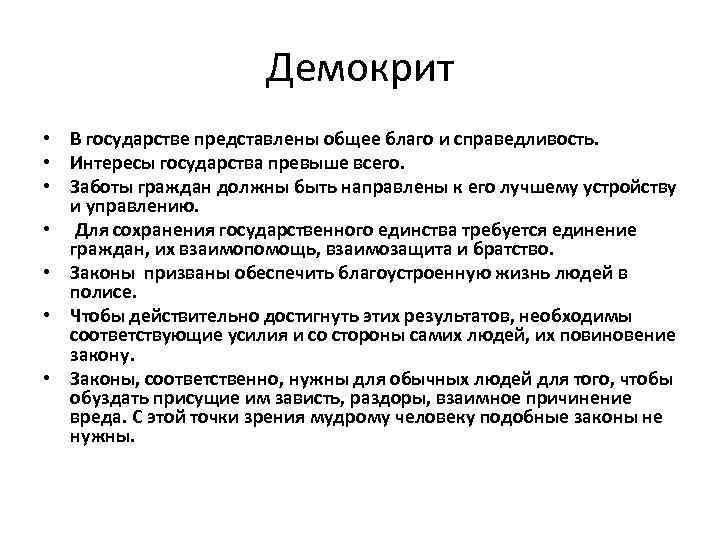 Демокрит

• В государстве представлены общее благо и справедливость.
• Интересы государства превыше всего.
• Заботы граждан должны быть направлены к его лучшему устройству и управлению.
• Для сохранения государственного единства требуется единение граждан, их взаимопомощь, взаимозащита и братство.
• Законы призваны обеспечить благоустроенную жизнь людей в полисе.
• Чтобы действительно достигнуть этих результатов, необходимы соответствующие усилия и со стороны самих людей, их повиновение закону.
• Законы, соответственно, нужны для обычных людей для того, чтобы обуздать присущие им зависть, раздоры, взаимное причинение вреда. С этой точки зрения мудрому человеку подобные законы не нужны.